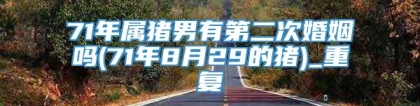 71年属猪男有第二次婚姻吗(71年8月29的猪)_重复